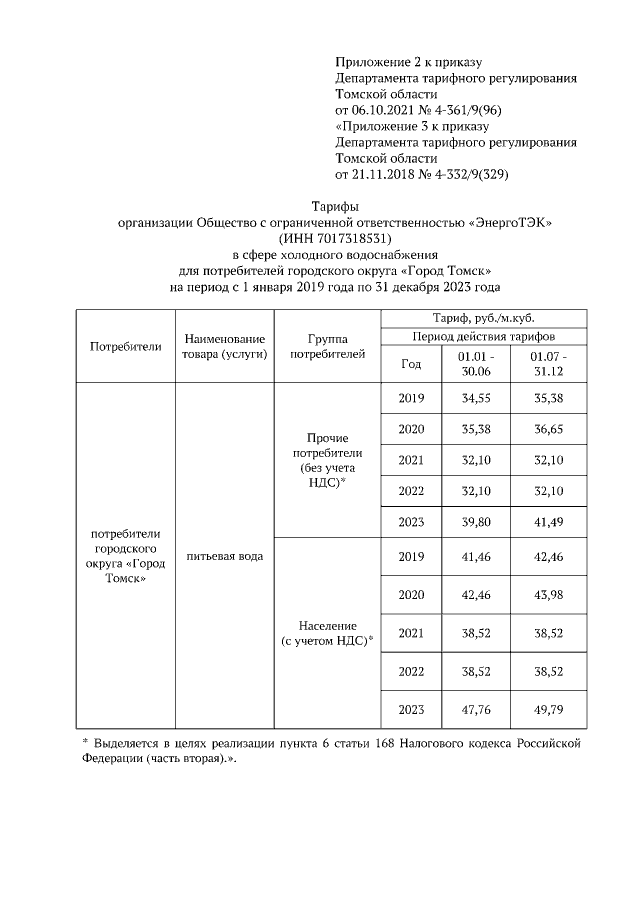 Приложение 2 к приказу
Департамента тарифного регулирования
Томской области
от 06.10.2021 № 4-361/9(96)
«Приложение 3 к приказу
Департамента тарифного регулирования
Томской области
от 21.11.2018 № 4-332/9(329)

Тарифы
организации Общество с ограниченной ответственностью «ЭнергоТЭК»
(ИНН 7017318531)
в сфере холодного водоснабжения
для потребителей городского округа «Город Томск»
на период с 1 января 2019 года по 31 декабря 2023 года

| Потребители | Наименование товара (услуги) | Группа потребителей | Тариф, руб./м.куб. | | |
|---|---|---|---|---|---|
| | | | Период действия тарифов | | |
| | | | Год | 01.01 - 30.06 | 01.07 - 31.12 |
| потребители городского округа «Город Томск» | питьевая вода | Прочие потребители (без учета НДС)* | 2019 | 34,55 | 35,38 |
| | | | 2020 | 35,38 | 36,65 |
| | | | 2021 | 32,10 | 32,10 |
| | | | 2022 | 32,10 | 32,10 |
| | | | 2023 | 39,80 | 41,49 |
| | | Население (с учетом НДС)* | 2019 | 41,46 | 42,46 |
| | | | 2020 | 42,46 | 43,98 |
| | | | 2021 | 38,52 | 38,52 |
| | | | 2022 | 38,52 | 38,52 |
| | | | 2023 | 47,76 | 49,79 |

* Выделяется в целях реализации пункта 6 статьи 168 Налогового кодекса Российской Федерации (часть вторая).».